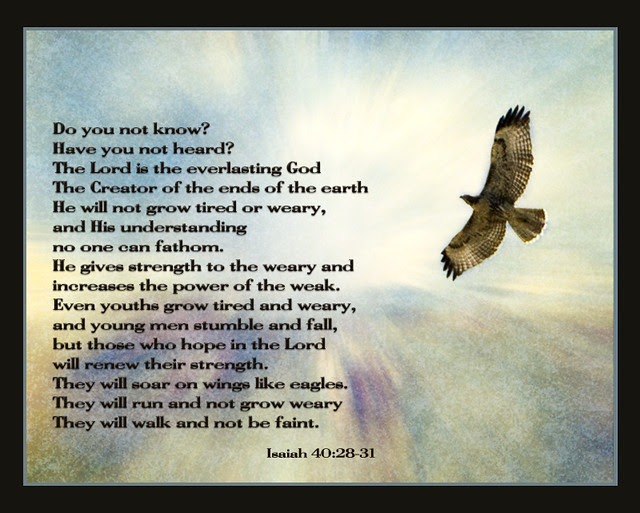 Do you not know?
Have you not heard?
The Lord is the everlasting God
The Creator of the ends of the earth
He will not grow tired or weary,
and His understanding
no one can fathom.
He gives strength to the weary and
increases the power of the weak.
Even youths grow tired and weary,
and young men stumble and fall,
but those who hope in the Lord
will renew their strength.
They will soar on wings like eagles.
They will run and not grow weary
They will walk and not be faint.

Isaiah 40:28-31